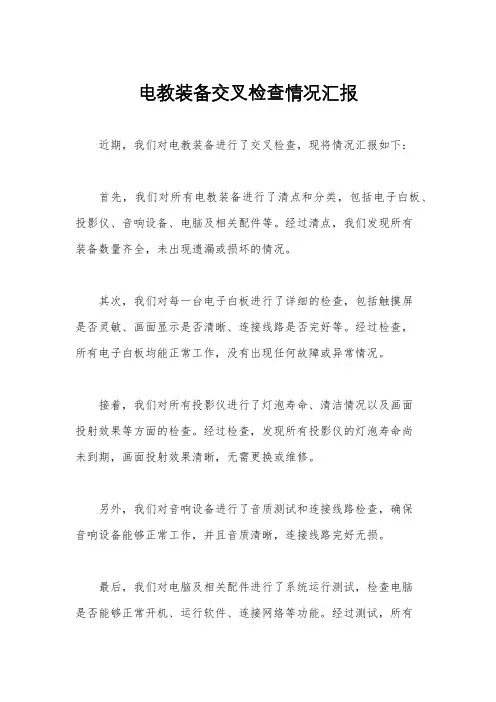 电教装备交叉检查情况汇报

近期，我们对电教装备进行了交叉检查，现将情况汇报如下：

首先，我们对所有电教装备进行了清点和分类，包括电子白板、投影仪、音响设备、电脑及相关配件等。经过清点，我们发现所有装备数量齐全，未出现遗漏或损坏的情况。

其次，我们对每一台电子白板进行了详细的检查，包括触摸屏是否灵敏、画面显示是否清晰、连接线路是否完好等。经过检查，所有电子白板均能正常工作，没有出现任何故障或异常情况。

接着，我们对所有投影仪进行了灯泡寿命、清洁情况以及画面投射效果等方面的检查。经过检查，发现所有投影仪的灯泡寿命尚未到期，画面投射效果清晰，无需更换或维修。

另外，我们对音响设备进行了音质测试和连接线路检查，确保音响设备能够正常工作，并且音质清晰，连接线路完好无损。

最后，我们对电脑及相关配件进行了系统运行测试，检查电脑是否能够正常开机、运行软件、连接网络等功能。经过测试，所有